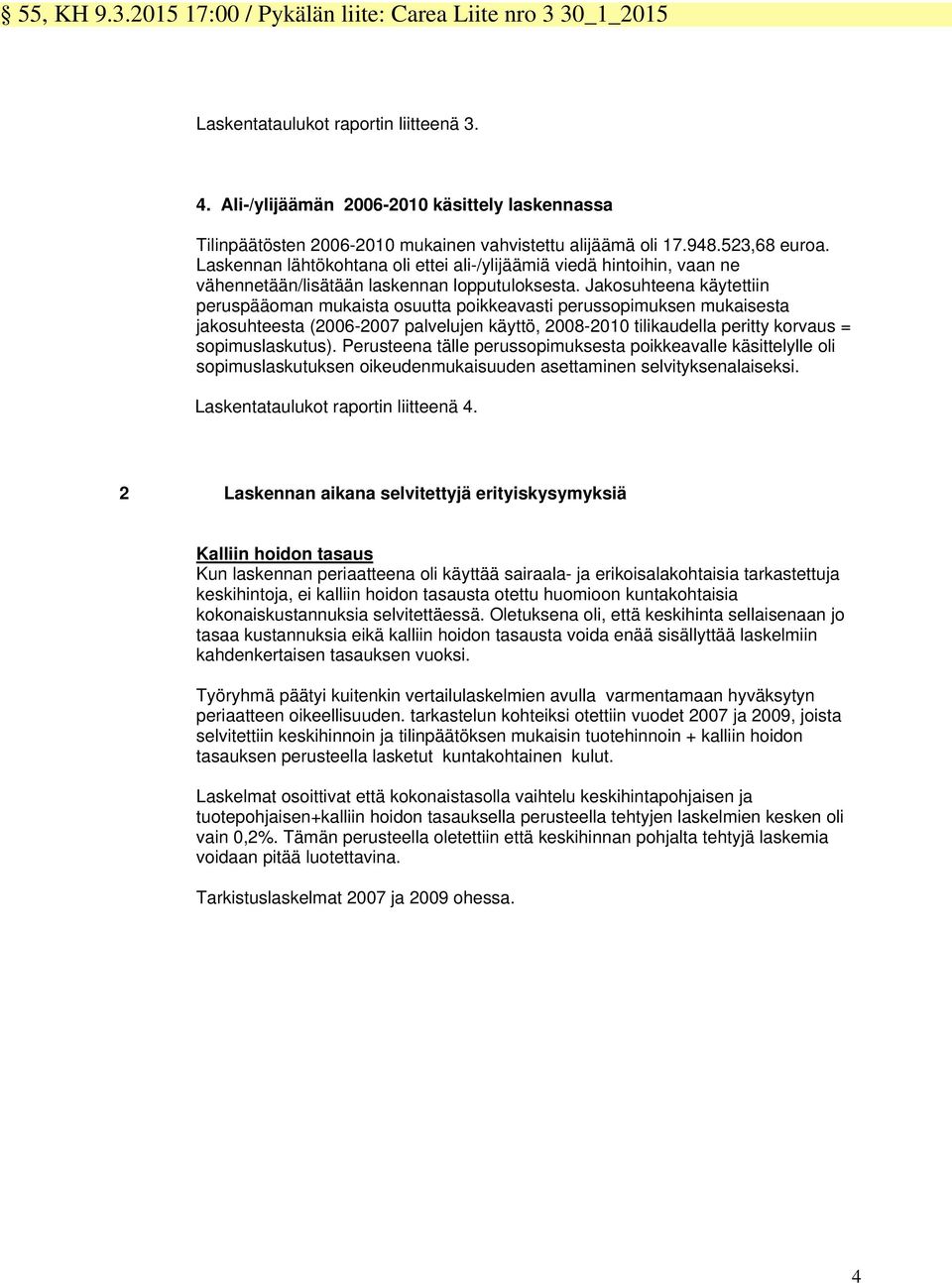 § 55, KH 9.3.2015 17:00 / Pykälän liite: Carea Liite nro 3 30_1_2015

Laskentataulukot raportin liitteenä 3.

4. Ali-/ylijäämän 2006-2010 käsittely laskennassa

Tilinpäätösten 2006-2010 mukainen vahvistettu alijäämä oli 17.948.523,68 euroa. Laskennan lähtökohtana oli ettei ali-/ylijäämiä viedä hintoihin, vaan ne vähennetään/lisätään laskennan lopputuloksesta. Jakosuhteena käytettiin peruspääoman mukaista osuutta poikkeavasti perussopimuksen mukaisesta jakosuhteesta (2006-2007 palvelujen käyttö, 2008-2010 tilikaudella peritty korvaus = sopimuslaskutus). Perusteena tälle perussopimuksesta poikkeavalle käsittelylle oli sopimuslaskutuksen oikeudenmukaisuuden asettaminen selvityksenalaiseksi.

Laskentataulukot raportin liitteenä 4.

2 Laskennan aikana selvitettyjä erityiskysymyksiä

Kalliin hoidon tasaus
Kun laskennan periaatteena oli käyttää sairaala- ja erikoisalakohtaisia tarkastettuja keskihintoja, ei kalliin hoidon tasausta otettu huomioon kuntakohtaisia kokonaiskustannuksia selvitettäessä. Oletuksena oli, että keskihinta sellaisenaan jo tasaa kustannuksia eikä kalliin hoidon tasausta voida enää sisällyttää laskelmiin kahdenkertaisen tasauksen vuoksi.

Työryhmä päätyi kuitenkin vertailulaskelmien avulla varmentamaan hyväksytyn periaatteen oikeellisuuden. tarkastelun kohteiksi otettiin vuodet 2007 ja 2009, joista selvitettiin keskihinnoin ja tilinpäätöksen mukaisin tuotehinnoin + kalliin hoidon tasauksen perusteella lasketut kuntakohtainen kulut.

Laskelmat osoittivat että kokonaistasolla vaihtelu keskihintapohjaisen ja tuotepohjaisen+kalliin hoidon tasauksella perusteella tehtyjen laskelmien kesken oli vain 0,2%. Tämän perusteella oletettiin että keskihinnan pohjalta tehtyjä laskemia voidaan pitää luotettavina.

Tarkistuslaskelmat 2007 ja 2009 ohessa.

4